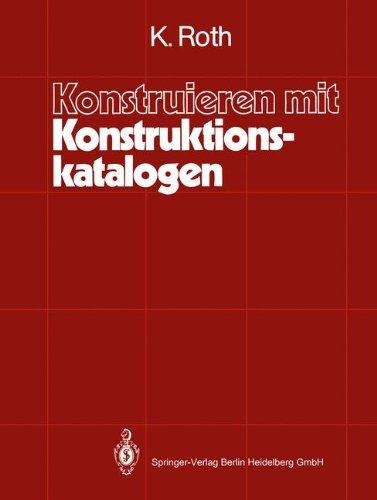 K. Roth

Konstruieren mit Konstruktionskatalogen

Springer-Verlag Berlin Heidelberg GmbH